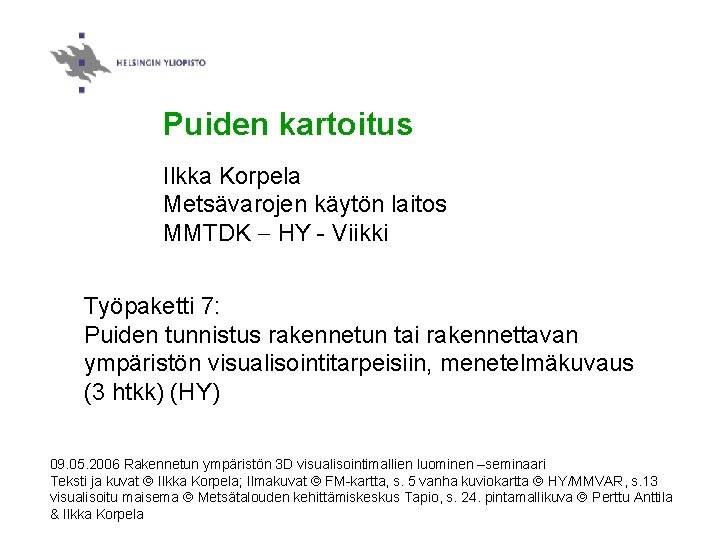 HELSINGIN YLIOPISTO

Puiden kartoitus

Ilkka Korpela
Metsävarojen käytön laitos
MMTDK – HY - Viikki

Työpaketti 7:
Puiden tunnistus rakennetun tai rakennettavan ympäristön visualisointitarpeisiin, menetelmäkuvaus (3 htkk) (HY)

09.05.2006 Rakennetun ympäristön 3D visualisointimallien luominen –seminaari
Teksti ja kuvat © Ilkka Korpela; Ilmakuvat © FM-kartta, s. 5 vanha kuviokartta © HY/MMVAR, s.13 visualisoitu maisema © Metsätalouden kehittämiskeskus Tapio, s. 24. pintamallikuva © Perttu Anttila & Ilkka Korpela